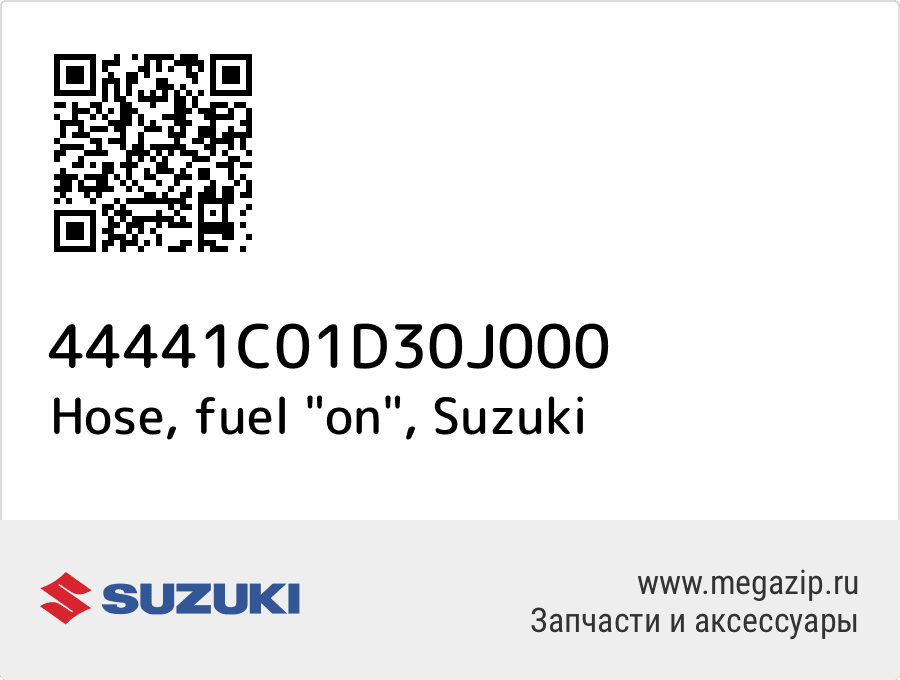 44441C01D30J000
Hose, fuel "on", Suzuki

SUZUKI

www.megazip.ru
Запчасти и аксессуары